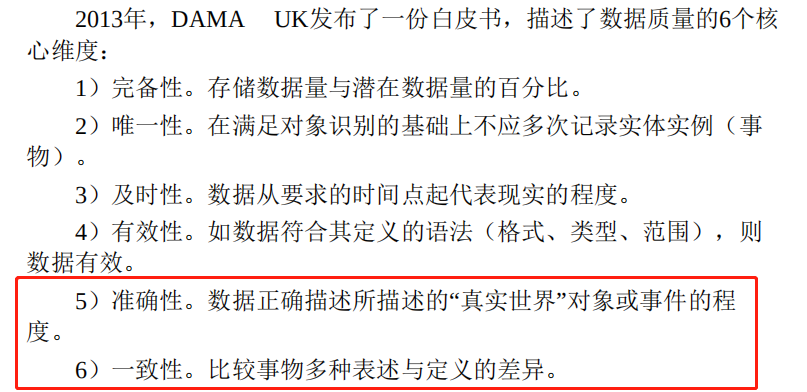 2013年，DAMA UK发布了一份白皮书，描述了数据质量的6个核心维度：

1）完备性。存储数据量与潜在数据量的百分比。

2）唯一性。在满足对象识别的基础上不应多次记录实体实例（事物）。

3）及时性。数据从要求的时间点起代表现实的程度。

4）有效性。如数据符合其定义的语法（格式、类型、范围），则数据有效。

5）准确性。数据正确描述所描述的“真实世界”对象或事件的程度。

6）一致性。比较事物多种表述与定义的差异。